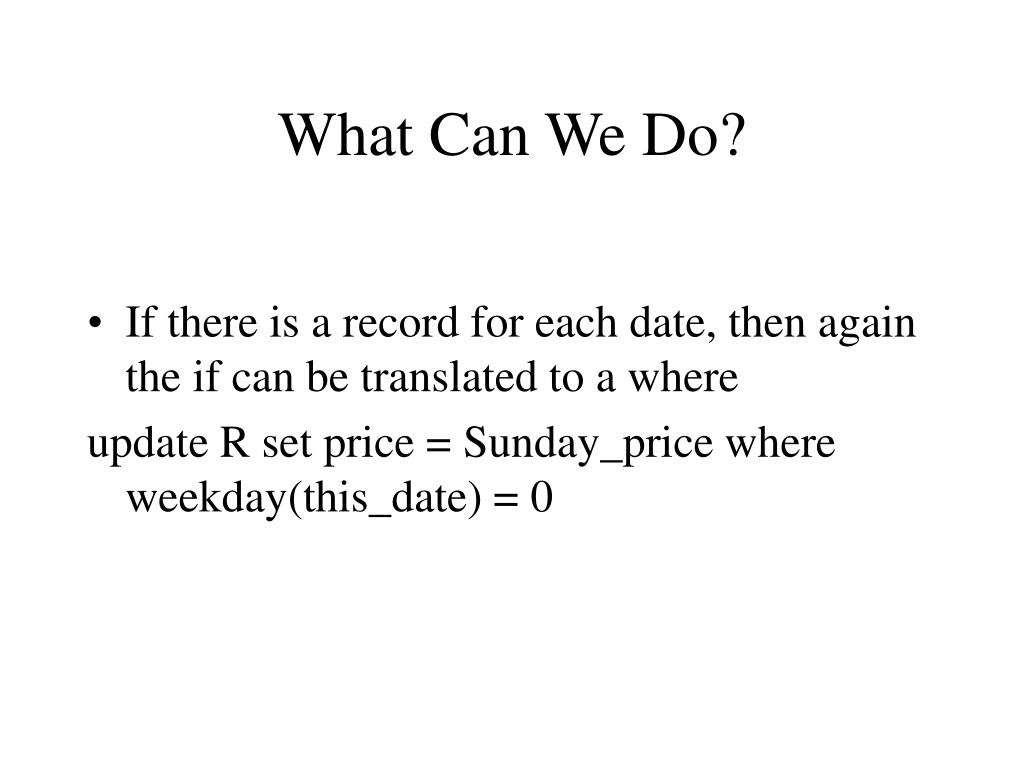 What Can We Do?

• If there is a record for each date, then again the if can be translated to a where

update R set price = Sunday_price where weekday(this_date) = 0